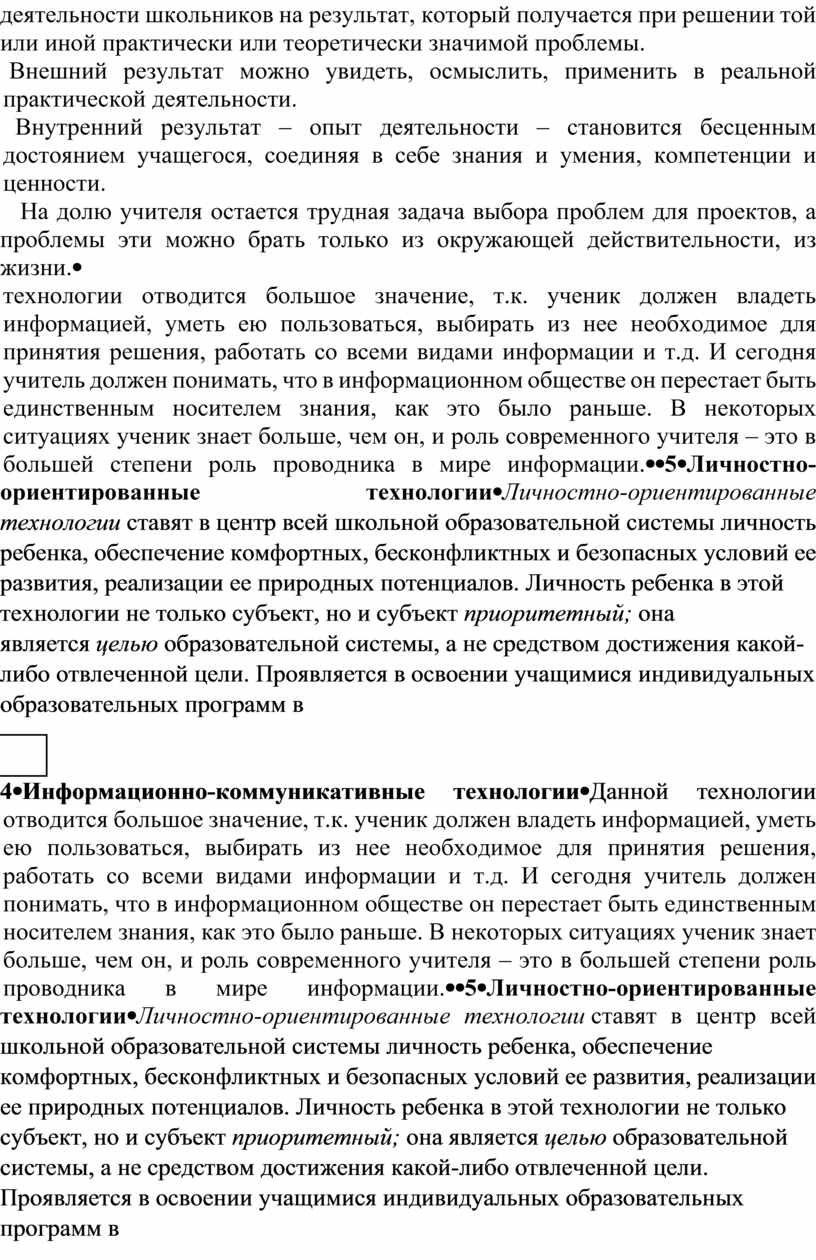 деятельности школьников на результат, который получается при решении той или иной практически или теоретически значимой проблемы.

Внешний результат можно увидеть, осмыслить, применить в реальной практической деятельности.

Внутренний результат – опыт деятельности – становится бесценным достоянием учащегося, соединяя в себе знания и умения, компетенции и ценности.

На долю учителя остается трудная задача выбора проблем для проектов, а проблемы эти можно брать только из окружающей действительности, из жизни.•

технологии отводится большое значение, т.к. ученик должен владеть информацией, уметь ею пользоваться, выбирать из нее необходимое для принятия решения, работать со всеми видами информации и т.д. И сегодня учитель должен понимать, что в информационном обществе он перестает быть единственным носителем знания, как это было раньше. В некоторых ситуациях ученик знает больше, чем он, и роль современного учителя – это в большей степени роль проводника в мире информации.••5•Личностно-ориентированные технологии•Личностно-ориентированные технологии ставят в центр всей школьной образовательной системы личность ребенка, обеспечение комфортных, бесконфликтных и безопасных условий ее развития, реализации ее природных потенциалов. Личность ребенка в этой технологии не только субъект, но и субъект приоритетный; она является целью образовательной системы, а не средством достижения какой-либо отвлеченной цели. Проявляется в освоении учащимися индивидуальных образовательных программ в

4•Информационно-коммуникативные технологии•Данной технологии отводится большое значение, т.к. ученик должен владеть информацией, уметь ею пользоваться, выбирать из нее необходимое для принятия решения, работать со всеми видами информации и т.д. И сегодня учитель должен понимать, что в информационном обществе он перестает быть единственным носителем знания, как это было раньше. В некоторых ситуациях ученик знает больше, чем он, и роль современного учителя – это в большей степени роль проводника в мире информации.••5•Личностно-ориентированные технологии•Личностно-ориентированные технологии ставят в центр всей школьной образовательной системы личность ребенка, обеспечение комфортных, бесконфликтных и безопасных условий ее развития, реализации ее природных потенциалов. Личность ребенка в этой технологии не только субъект, но и субъект приоритетный; она является целью образовательной системы, а не средством достижения какой-либо отвлеченной цели. Проявляется в освоении учащимися индивидуальных образовательных программ в